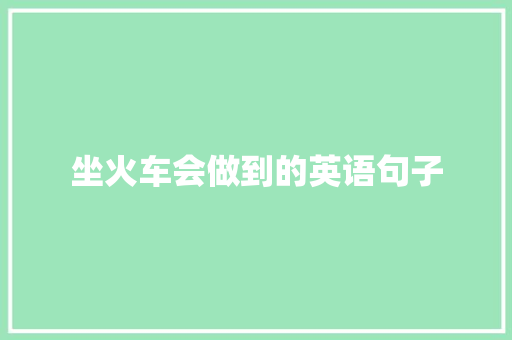 坐火车会做到的英语句子